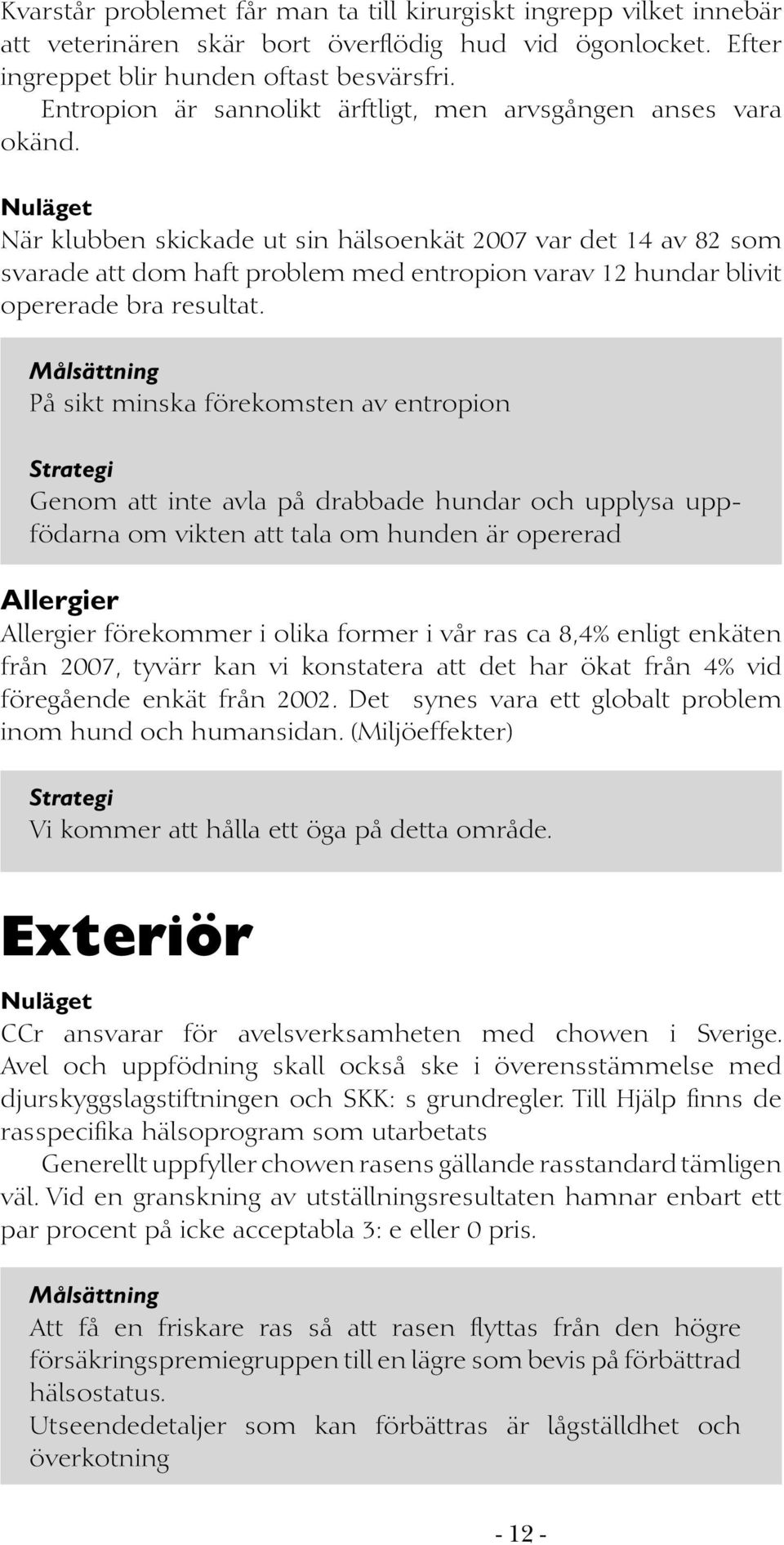 Kvarstår problemet får man ta till kirurgiskt ingrepp vilket innebär att veterinären skär bort överflödig hud vid ögonlocket. Efter ingreppet blir hunden oftast besvärsfri.

Entropion är sannolikt ärftligt, men arvsgången anses vara okänd.

Nuläget
När klubben skickade ut sin hälsoenkät 2007 var det 14 av 82 som svarade att dom haft problem med entropion varav 12 hundar blivit opererade bra resultat.

Målsättning
På sikt minska förekomsten av entropion

Strategi
Genom att inte avla på drabbade hundar och upplysa uppfödarna om vikten att tala om hunden är opererad

Allergier
Allergier förekommer i olika former i vår ras ca 8,4% enligt enkäten från 2007, tyvärr kan vi konstatera att det har ökat från 4% vid föregående enkät från 2002. Det synes vara ett globalt problem inom hund och humansidan. (Miljöeffekter)

Strategi
Vi kommer att hålla ett öga på detta område.

Exteriör

Nuläget
CCr ansvarar för avelsverksamheten med chowen i Sverige. Avel och uppfödning skall också ske i överensstämmelse med djurskyggslagstiftningen och SKK: s grundregler. Till Hjälp finns de rasspecifika hälsoprogram som utarbetats

Generellt uppfyller chowen rasens gällande rasstandard tämligen väl. Vid en granskning av utställningsresultaten hamnar enbart ett par procent på icke acceptabla 3: e eller 0 pris.

Målsättning
Att få en friskare ras så att rasen flyttas från den högre försäkringspremiegruppen till en lägre som bevis på förbättrad hälsostatus.
Utseendedetaljer som kan förbättras är lågställdhet och överkotning

- 12 -